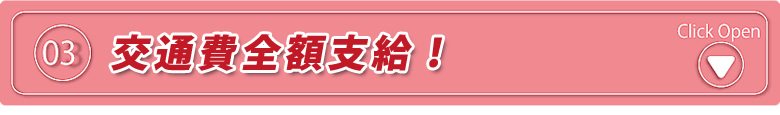 03 交通費全額支給！

Click Open